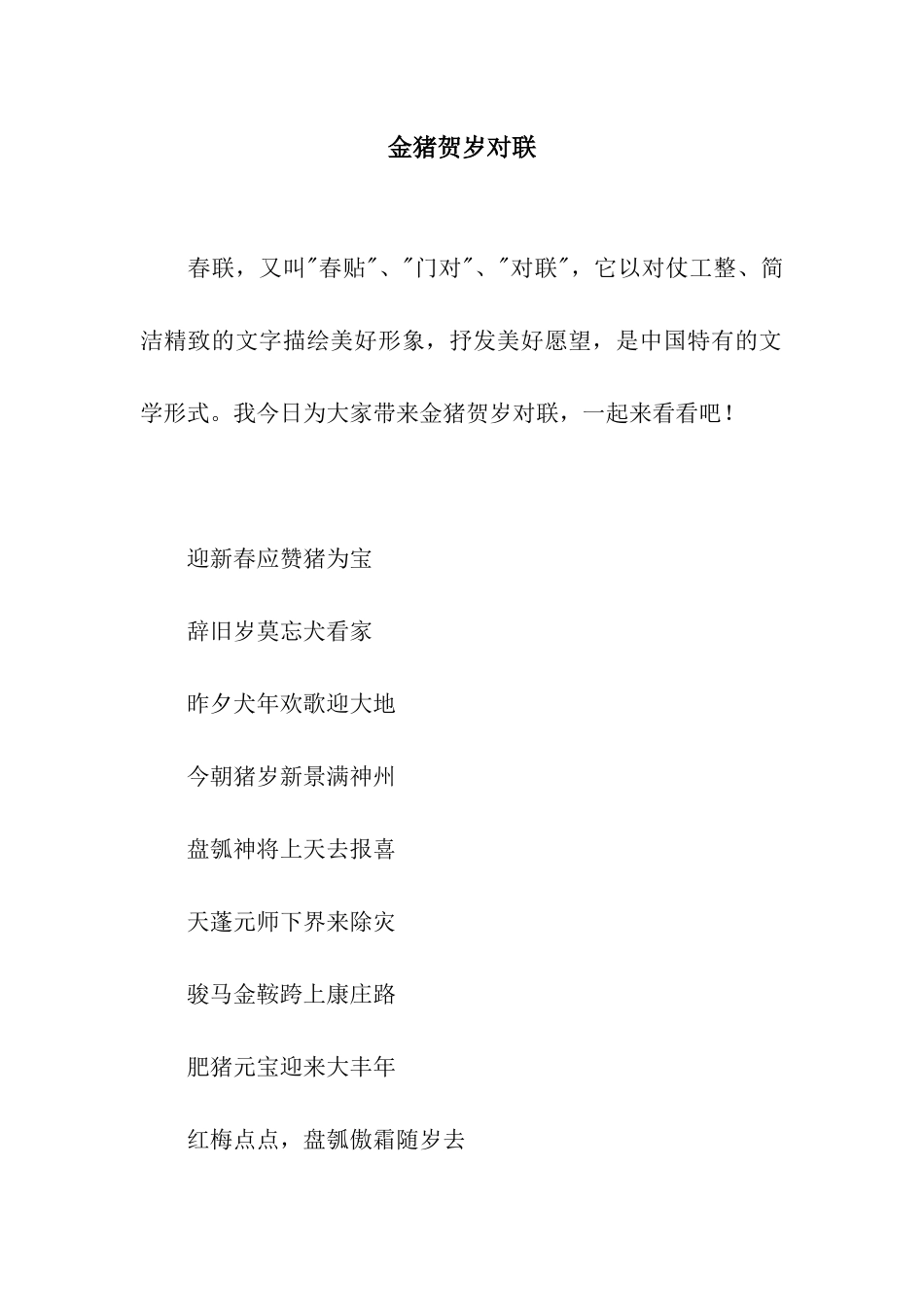 金猪贺岁对联

春联，又叫"春贴"、"门对"、"对联"，它以对仗工整、简洁精致的文字描绘美好形象，抒发美好愿望，是中国特有的文学形式。我今日为大家带来金猪贺岁对联，一起来看看吧！

迎新春应赞猪为宝

辞旧岁莫忘犬看家

昨夕犬年欢歌迎大地

今朝猪岁新景满神州

盘瓠神将上天去报喜

天蓬元师下界来除灾

骏马金鞍跨上康庄路

肥猪元宝迎来大丰年

红梅点点，盘瓠傲霜随岁去